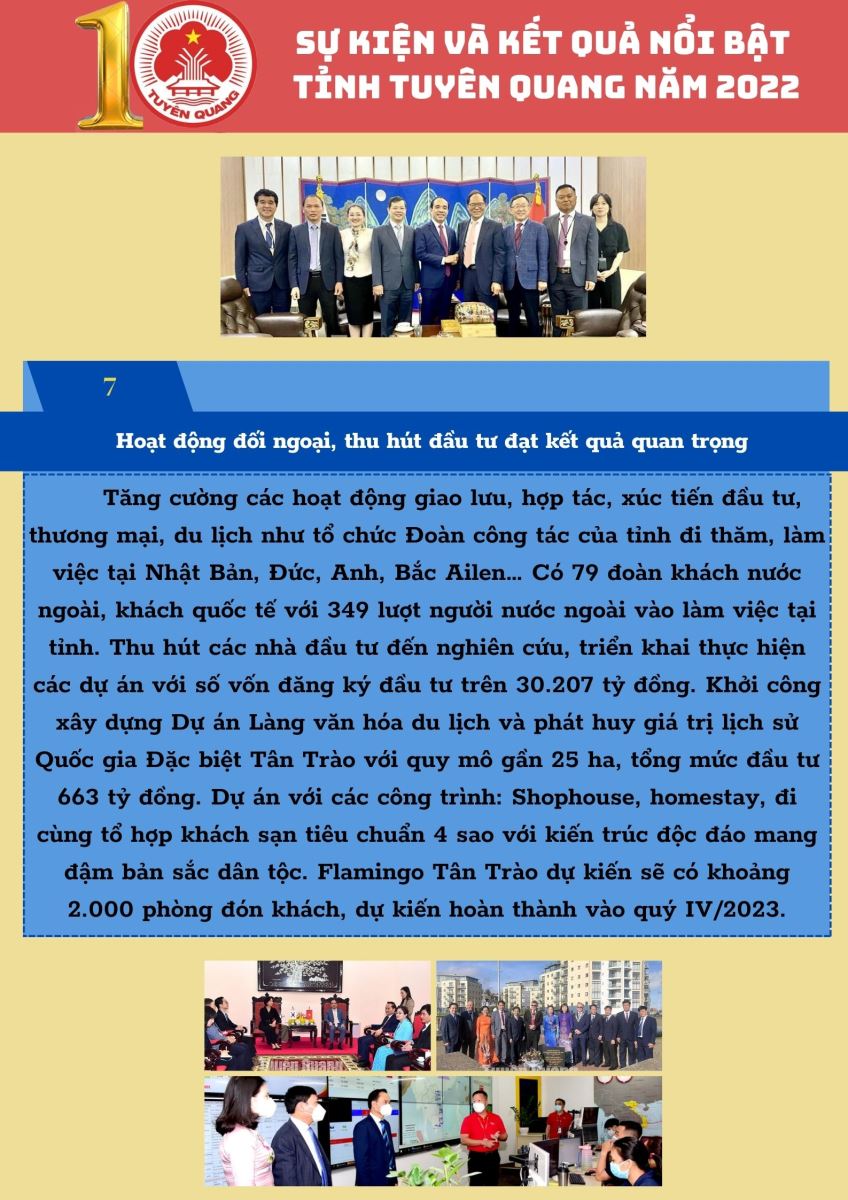 10
TUYÊN QUANG

SỰ KIỆN VÀ KẾT QUẢ NỔI BẬT TỈNH TUYÊN QUANG NĂM 2022

7

Hoạt động đối ngoại, thu hút đầu tư đạt kết quả quan trọng

Tăng cường các hoạt động giao lưu, hợp tác, xúc tiến đầu tư, thương mại, du lịch như tổ chức Đoàn công tác của tỉnh đi thăm, làm việc tại Nhật Bản, Đức, Anh, Bắc Ailen... Có 79 đoàn khách nước ngoài, khách quốc tế với 349 lượt người nước ngoài vào làm việc tại tỉnh. Thu hút các nhà đầu tư đến nghiên cứu, triển khai thực hiện các dự án với số vốn đăng ký đầu tư trên 30.207 tỷ đồng. Khởi công xây dựng Dự án Làng văn hóa du lịch và phát huy giá trị lịch sử Quốc gia Đặc biệt Tân Trào với quy mô gần 25 ha, tổng mức đầu tư 663 tỷ đồng. Dự án với các công trình: Shophouse, homestay, đi cùng tổ hợp khách sạn tiêu chuẩn 4 sao với kiến trúc độc đáo mang đậm bản sắc dân tộc. Flamingo Tân Trào dự kiến sẽ có khoảng 2.000 phòng đón khách, dự kiến hoàn thành vào quý IV/2023.